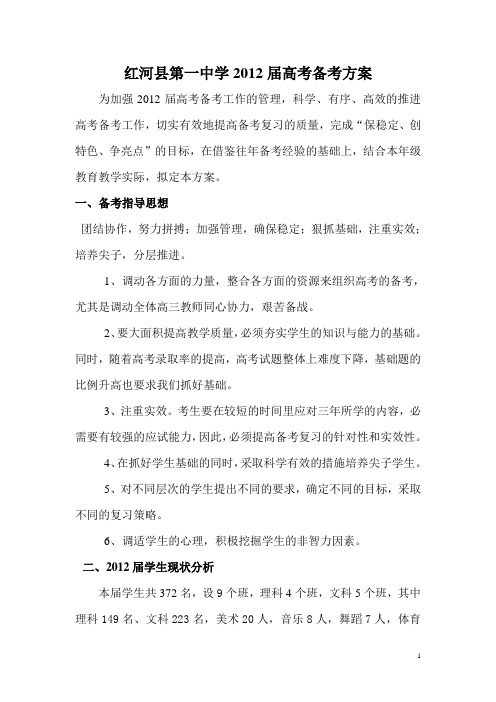 红河县第一中学 2012 届高考备考方案

为加强 2012 届高考备考工作的管理，科学、有序、高效的推进高考备考工作，切实有效地提高备考复习的质量，完成“保稳定、创特色、争亮点”的目标，在借鉴往年备考经验的基础上，结合本年级教育教学实际，拟定本方案。

一、备考指导思想

团结协作，努力拼搏；加强管理，确保稳定；狠抓基础，注重实效；培养尖子，分层推进。

1、调动各方面的力量，整合各方面的资源来组织高考的备考，尤其是调动全体高三教师同心协力，艰苦备战。

2、要大面积提高教学质量，必须夯实学生的知识与能力的基础。同时，随着高考录取率的提高，高考试题整体上难度下降，基础题的比例升高也要求我们抓好基础。

3、注重实效。考生要在较短的时间里应对三年所学的内容，必需要有较强的应试能力，因此，必须提高备考复习的针对性和实效性。

4、在抓好学生基础的同时，采取科学有效的措施培养尖子学生。

5、对不同层次的学生提出不同的要求，确定不同的目标，采取不同的复习策略。

6、调适学生的心理，积极挖掘学生的非智力因素。

二、2012 届学生现状分析

本届学生共 372 名，设 9 个班，理科 4 个班，文科 5 个班，其中理科 149 名、文科 223 名，美术 20 人，音乐 8 人，舞蹈 7 人，体育

1